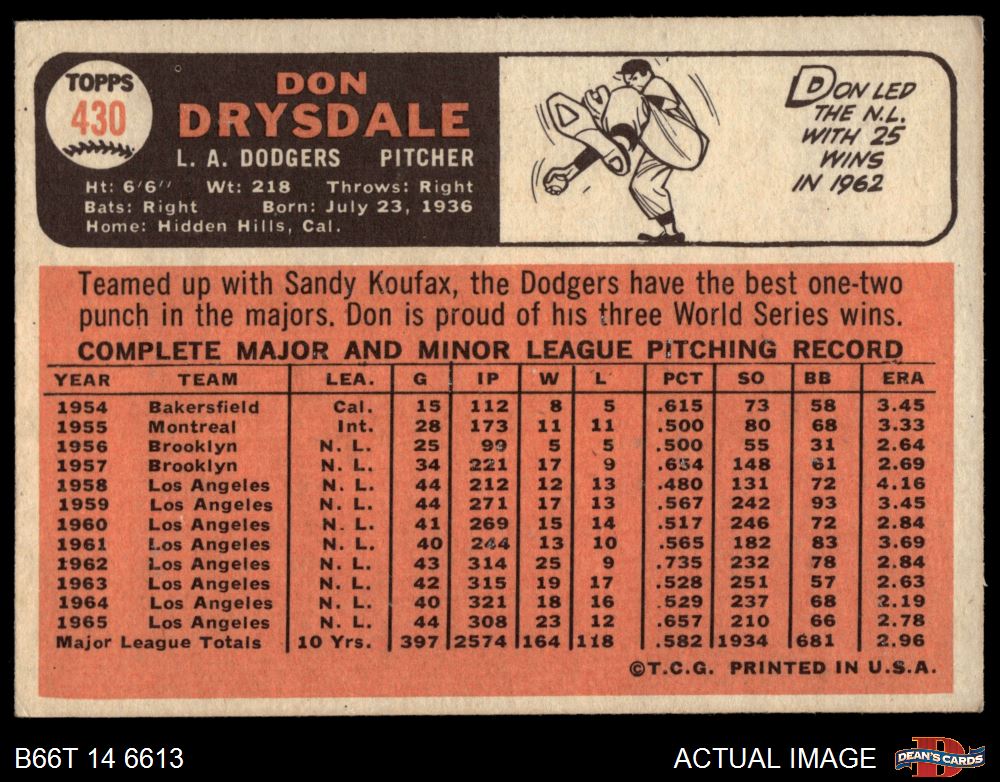 TOPPS
430

DON
DRYSDALE
L. A. DODGERS PITCHER
Ht: 6'6" Wt: 218 Throws: Right
Bats: Right Born: July 23, 1936
Home: Hidden Hills, Cal.

DON LED THE N.L. WITH 25 WINS IN 1962

Teamed up with Sandy Koufax, the Dodgers have the best one-two punch in the majors. Don is proud of his three World Series wins.

COMPLETE MAJOR AND MINOR LEAGUE PITCHING RECORD

| YEAR | TEAM | LEA. | G | IP | W | L | PCT | SO | BB | ERA |
|---|---|---|---|---|---|---|---|---|---|---|
| 1954 | Bakersfield | Cal. | 15 | 112 | 8 | 5 | .615 | 73 | 58 | 3.45 |
| 1955 | Montreal | Int. | 28 | 173 | 11 | 11 | .500 | 80 | 68 | 3.33 |
| 1956 | Brooklyn | N. L. | 25 | 99 | 5 | 5 | .500 | 55 | 31 | 2.64 |
| 1957 | Brooklyn | N. L. | 34 | 221 | 17 | 9 | .654 | 148 | 61 | 2.69 |
| 1958 | Los Angeles | N. L. | 44 | 212 | 12 | 13 | .480 | 131 | 72 | 4.16 |
| 1959 | Los Angeles | N. L. | 44 | 271 | 17 | 13 | .567 | 242 | 93 | 3.45 |
| 1960 | Los Angeles | N. L. | 41 | 269 | 15 | 14 | .517 | 246 | 72 | 2.84 |
| 1961 | Los Angeles | N. L. | 40 | 244 | 13 | 10 | .565 | 182 | 83 | 3.69 |
| 1962 | Los Angeles | N. L. | 43 | 314 | 25 | 9 | .735 | 232 | 78 | 2.84 |
| 1963 | Los Angeles | N. L. | 42 | 315 | 19 | 17 | .528 | 251 | 57 | 2.63 |
| 1964 | Los Angeles | N. L. | 40 | 321 | 18 | 16 | .529 | 237 | 68 | 2.19 |
| 1965 | Los Angeles | N. L. | 44 | 308 | 23 | 12 | .657 | 210 | 66 | 2.78 |
| Major League Totals | | 10 Yrs. | 397 | 2574 | 164 | 118 | .582 | 1934 | 681 | 2.96 |

©T.C.G. PRINTED IN U.S.A.

B66T 14 6613

ACTUAL IMAGE

DEAN'S CARDS